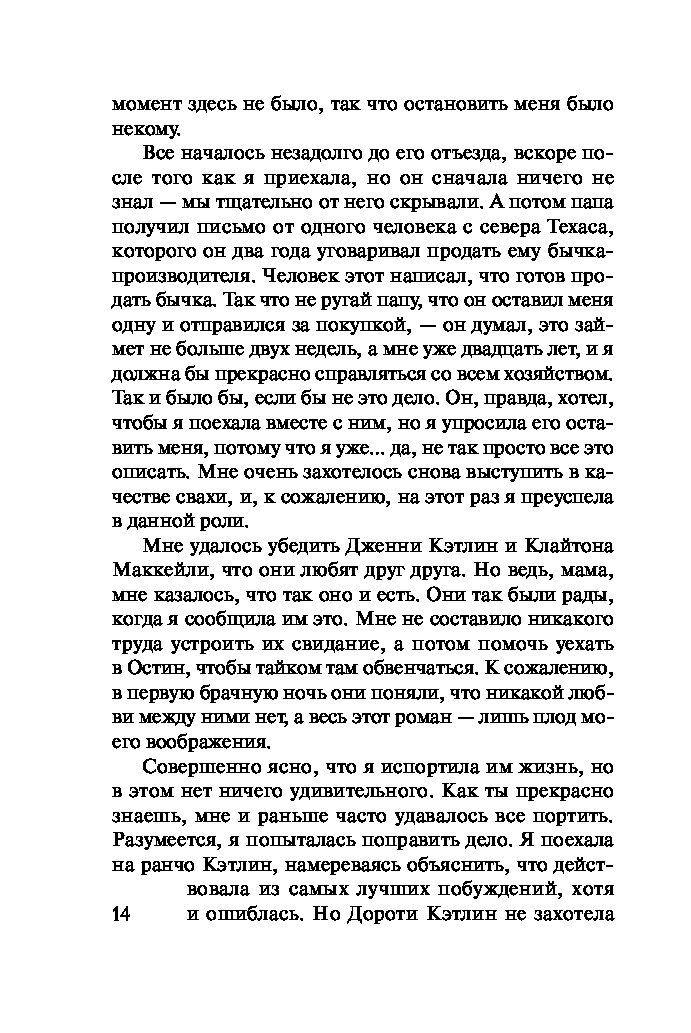 момент здесь не было, так что остановить меня было некому.

Все началось незадолго до его отъезда, вскоре после того как я приехала, но он сначала ничего не знал — мы тщательно от него скрывали. А потом папа получил письмо от одного человека с севера Техаса, которого он два года уговаривал продать ему бычка-производителя. Человек этот написал, что готов продать бычка. Так что не ругай папу, что он оставил меня одну и отправился за покупкой, — он думал, это займет не больше двух недель, а мне уже двадцать лет, и я должна бы прекрасно справляться со всем хозяйством. Так и было бы, если бы не это дело. Он, правда, хотел, чтобы я поехала вместе с ним, но я упросила его оставить меня, потому что я уже... да, не так просто все это описать. Мне очень захотелось снова выступить в качестве свахи, и, к сожалению, на этот раз я преуспела в данной роли.

Мне удалось убедить Дженни Кэтлин и Клайтона Маккейли, что они любят друг друга. Но ведь, мама, мне казалось, что так оно и есть. Они так были рады, когда я сообщила им это. Мне не составило никакого труда устроить их свидание, а потом помочь уехать в Остин, чтобы тайком там обвенчаться. К сожалению, в первую брачную ночь они поняли, что никакой любви между ними нет, а весь этот роман — лишь плод моего воображения.

Совершенно ясно, что я испортила им жизнь, но в этом нет ничего удивительного. Как ты прекрасно знаешь, мне и раньше часто удавалось все портить. Разумеется, я попыталась поправить дело. Я поехала на ранчо Кэтлин, намереваясь объяснить, что действовала из самых лучших побуждений, хотя и ошиблась. Но Дороти Кэтлин не захотела

14